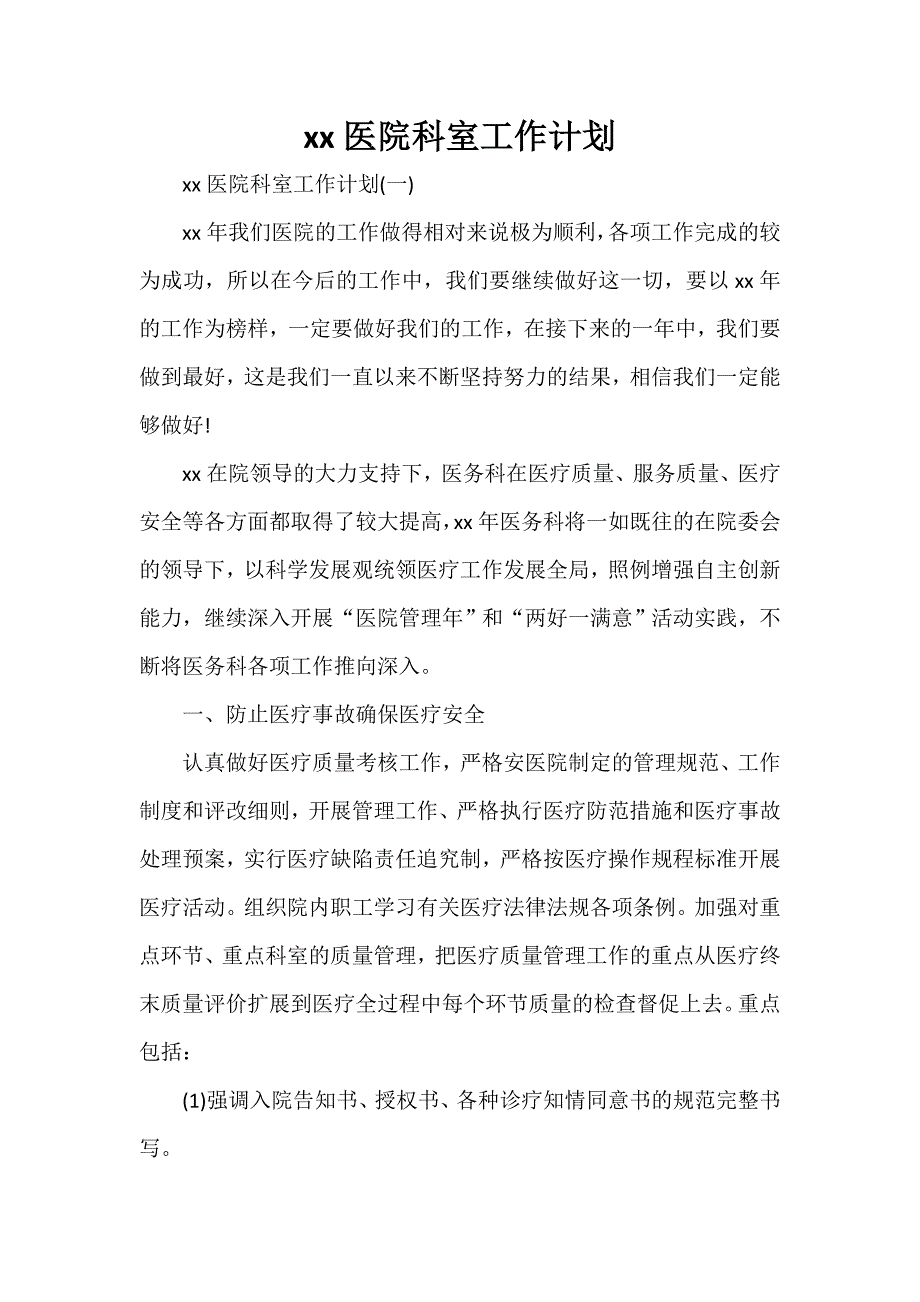 xx 医院科室工作计划

xx 医院科室工作计划(一)

xx 年我们医院的工作做得相对来说极为顺利，各项工作完成的较为成功，所以在今后的工作中，我们要继续做好这一切，要以 xx 年的工作为榜样，一定要做好我们的工作，在接下来的一年中，我们要做到最好，这是我们一直以来不断坚持努力的结果，相信我们一定能够做好!

xx 在院领导的大力支持下，医务科在医疗质量、服务质量、医疗安全等各方面都取得了较大提高，xx 年医务科将一如既往的在院委会的领导下，以科学发展观统领医疗工作发展全局，照例增强自主创新能力，继续深入开展“医院管理年”和“两好一满意”活动实践，不断将医务科各项工作推向深入。

一、防止医疗事故确保医疗安全

认真做好医疗质量考核工作，严格安医院制定的管理规范、工作制度和评改细则，开展管理工作、严格执行医疗防范措施和医疗事故处理预案，实行医疗缺陷责任追究制，严格按医疗操作规程标准开展医疗活动。组织院内职工学习有关医疗法律法规各项条例。加强对重点环节、重点科室的质量管理，把医疗质量管理工作的重点从医疗终末质量评价扩展到医疗全过程中每个环节质量的检查督促上去。重点包括：

(1)强调入院告知书、授权书、各种诊疗知情同意书的规范完整书写。